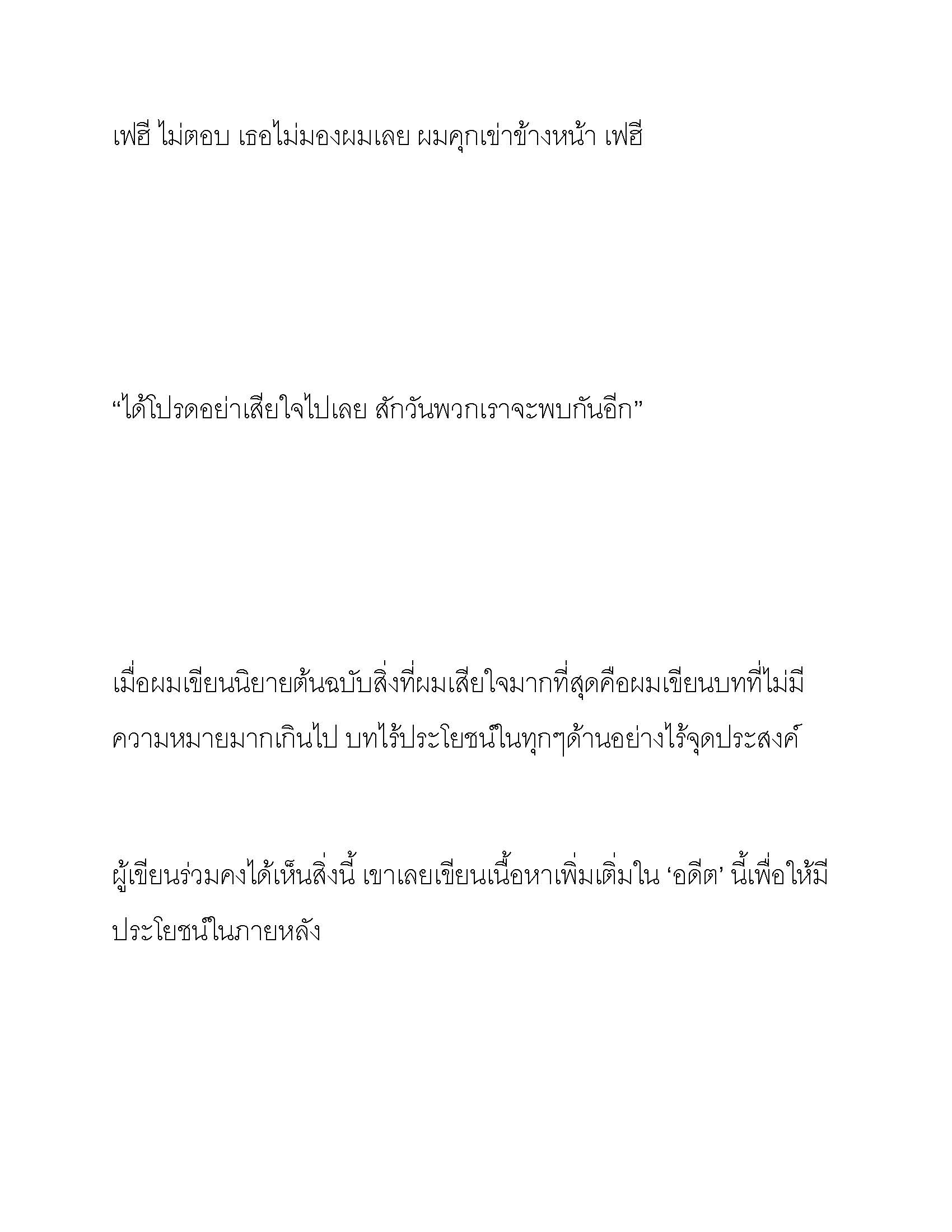 เฟฮี ไม่ตอบ เธอไม่มองผมเลย ผมคุกเข่าข้างหน้า เฟฮี

“ได้โปรดอย่าเสียใจไปเลย สักวันพวกเราจะพบกันอีก”

เมื่อผมเขียนนิยายต้นฉบับสิ่งที่ผมเสียใจมากที่สุดคือผมเขียนบทที่ไม่มีความหมายมากเกินไป บทไร้ประโยชน์ในทุกๆด้านอย่างไร้จุดประสงค์

ผู้เขียนร่วมคงได้เห็นสิ่งนี้ เขาเลยเขียนเนื้อหาเพิ่มเติมใน ‘อดีต’ นี้เพื่อให้มีประโยชน์ในภายหลัง